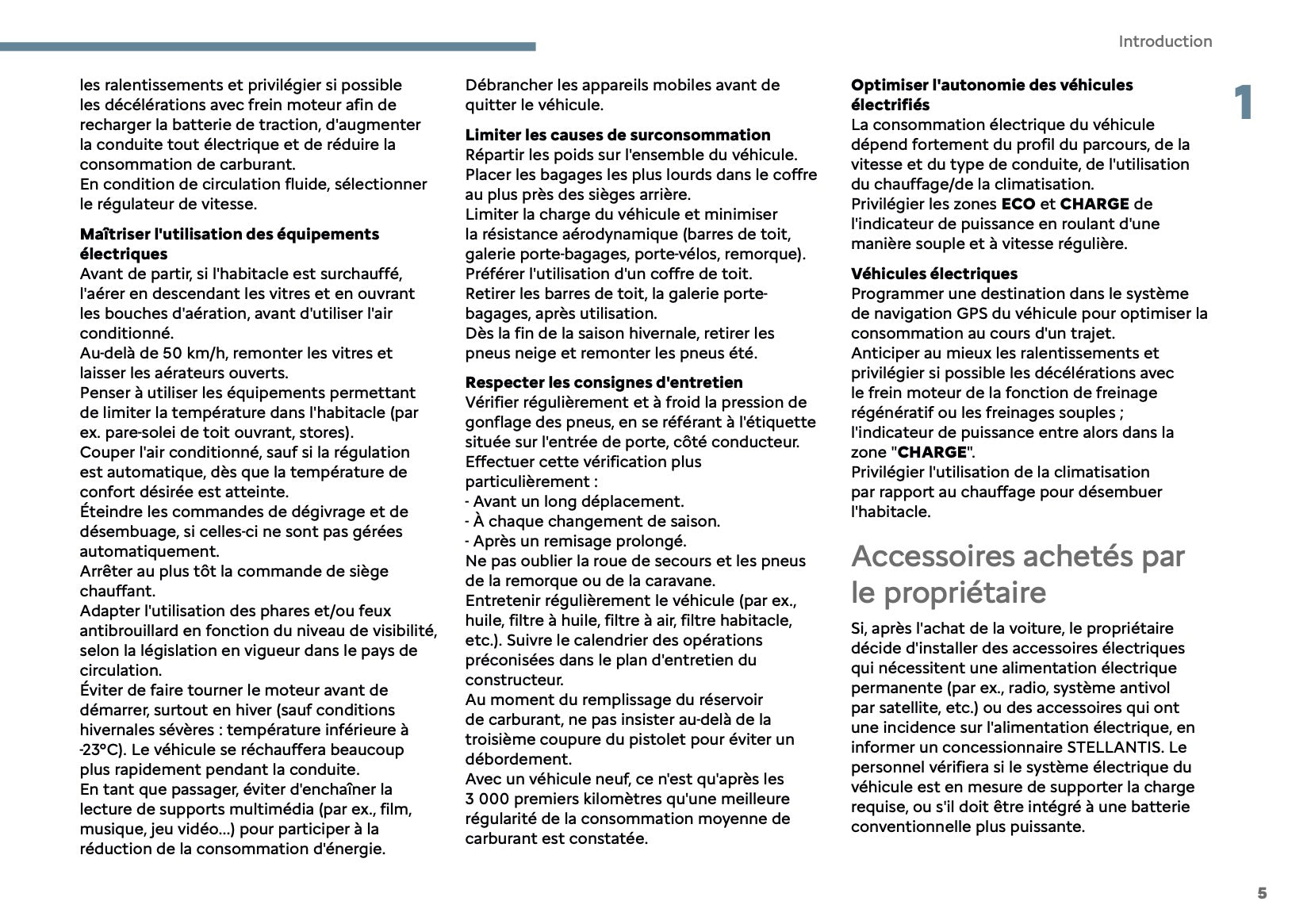 Introduction

1

les ralentissements et privilégier si possible les décélérations avec frein moteur afin de recharger la batterie de traction, d'augmenter la conduite tout électrique et de réduire la consommation de carburant.
En condition de circulation fluide, sélectionner le régulateur de vitesse.

Maîtriser l'utilisation des équipements électriques
Avant de partir, si l'habitacle est surchauffé, l'aérer en descendant les vitres et en ouvrant les bouches d'aération, avant d'utiliser l'air conditionné.
Au-delà de 50 km/h, remonter les vitres et laisser les aérateurs ouverts.
Penser à utiliser les équipements permettant de limiter la température dans l'habitacle (par ex. pare-solei de toit ouvrant, stores).
Couper l'air conditionné, sauf si la régulation est automatique, dès que la température de confort désirée est atteinte.
Éteindre les commandes de dégivrage et de désembuage, si celles-ci ne sont pas gérées automatiquement.
Arrêter au plus tôt la commande de siège chauffant.
Adapter l'utilisation des phares et/ou feux antibrouillard en fonction du niveau de visibilité, selon la législation en vigueur dans le pays de circulation.
Éviter de faire tourner le moteur avant de démarrer, surtout en hiver (sauf conditions hivernales sévères : température inférieure à -23°C). Le véhicule se réchauffera beaucoup plus rapidement pendant la conduite.
En tant que passager, éviter d'enchaîner la lecture de supports multimédia (par ex., film, musique, jeu vidéo...) pour participer à la réduction de la consommation d'énergie.

Débrancher les appareils mobiles avant de quitter le véhicule.

Limiter les causes de surconsommation
Répartir les poids sur l'ensemble du véhicule.
Placer les bagages les plus lourds dans le coffre au plus près des sièges arrière.
Limiter la charge du véhicule et minimiser la résistance aérodynamique (barres de toit, galerie porte-bagages, porte-vélos, remorque).
Préférer l'utilisation d'un coffre de toit.
Retirer les barres de toit, la galerie porte-bagages, après utilisation.
Dès la fin de la saison hivernale, retirer les pneus neige et remonter les pneus été.

Respecter les consignes d'entretien
Vérifier régulièrement et à froid la pression de gonflage des pneus, en se référant à l'étiquette située sur l'entrée de porte, côté conducteur.
Effectuer cette vérification plus particulièrement :
- Avant un long déplacement.
- À chaque changement de saison.
- Après un remisage prolongé.
Ne pas oublier la roue de secours et les pneus de la remorque ou de la caravane.
Entretenir régulièrement le véhicule (par ex., huile, filtre à huile, filtre à air, filtre habitacle, etc.). Suivre le calendrier des opérations préconisées dans le plan d'entretien du constructeur.
Au moment du remplissage du réservoir de carburant, ne pas insister au-delà de la troisième coupure du pistolet pour éviter un débordement.
Avec un véhicule neuf, ce n'est qu'après les 3 000 premiers kilomètres qu'une meilleure régularité de la consommation moyenne de carburant est constatée.

Optimiser l'autonomie des véhicules électrifiés
La consommation électrique du véhicule dépend fortement du profil du parcours, de la vitesse et du type de conduite, de l'utilisation du chauffage/de la climatisation.
Privilégier les zones ECO et CHARGE de l'indicateur de puissance en roulant d'une manière souple et à vitesse régulière.

Véhicules électriques
Programmer une destination dans le système de navigation GPS du véhicule pour optimiser la consommation au cours d'un trajet.
Anticiper au mieux les ralentissements et privilégier si possible les décélérations avec le frein moteur de la fonction de freinage régénératif ou les freinages souples ; l'indicateur de puissance entre alors dans la zone "CHARGE".
Privilégier l'utilisation de la climatisation par rapport au chauffage pour désembuer l'habitacle.

Accessoires achetés par le propriétaire

Si, après l'achat de la voiture, le propriétaire décide d'installer des accessoires électriques qui nécessitent une alimentation électrique permanente (par ex., radio, système antivol par satellite, etc.) ou des accessoires qui ont une incidence sur l'alimentation électrique, en informer un concessionnaire STELLANTIS. Le personnel vérifiera si le système électrique du véhicule est en mesure de supporter la charge requise, ou s'il doit être intégré à une batterie conventionnelle plus puissante.

5